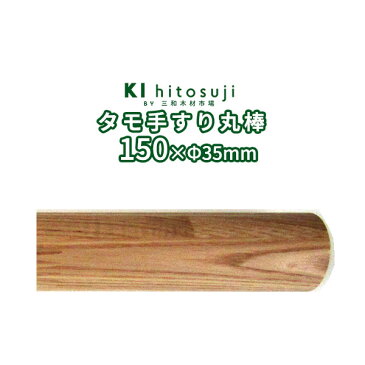 KI hitosuji
BY 三和木材市場
タモ手すり丸棒
150×Φ35mm